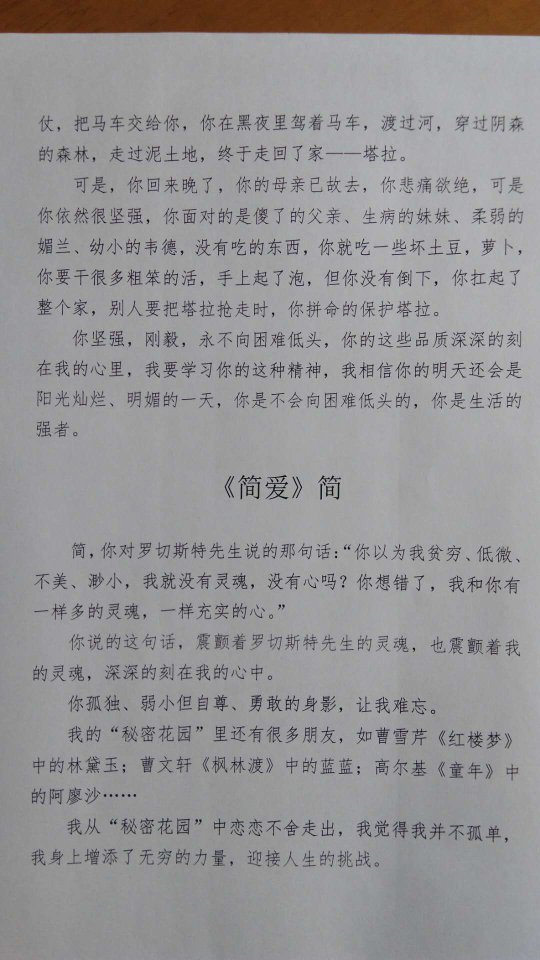 仗，把马车交给你，你在黑夜里驾着马车，渡过河，穿过阴森的森林，走过泥土地，终于走回了家——塔拉。

可是，你回来晚了，你的母亲已故去，你悲痛欲绝，可是你依然很坚强，你面对的是傻了的父亲、生病的妹妹、柔弱的媚兰、幼小的韦德，没有吃的东西，你就吃一些坏土豆，萝卜，你要干很多粗笨的活，手上起了泡，但你没有倒下，你扛起了整个家，别人要把塔拉抢走时，你拼命的保护塔拉。

你坚强，刚毅，永不向困难低头，你的这些品质深深的刻在我的心里，我要学习你的这种精神，我相信你的明天还会是阳光灿烂、明媚的一天，你是不会向困难低头的，你是生活的强者。

《简爱》简

简，你对罗切斯特先生说的那句话：“你以为我贫穷、低微、不美、渺小，我就没有灵魂，没有心吗？你想错了，我和你有一样多的灵魂，一样充实的心。”

你说的这句话，震颤着罗切斯特先生的灵魂，也震颤着我的灵魂，深深的刻在我的心中。

你孤独、弱小但自尊、勇敢的身影，让我难忘。

我的“秘密花园”里还有很多朋友，如曹雪芹《红楼梦》中的林黛玉；曹文轩《枫林渡》中的蓝蓝；高尔基《童年》中的阿廖沙……

我从“秘密花园”中恋恋不舍走出，我觉得我并不孤单，我身上增添了无穷的力量，迎接人生的挑战。